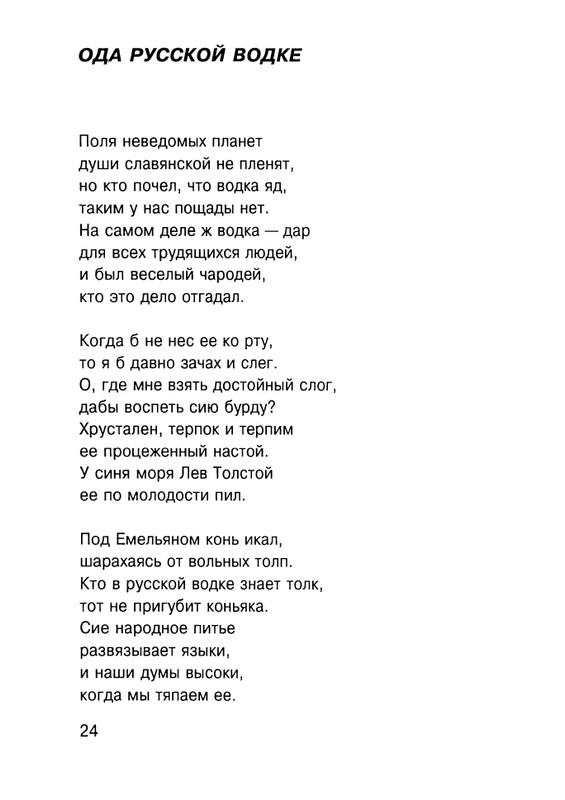 ОДА РУССКОЙ ВОДКЕ

Поля неведомых планет
души славянской не пленят,
но кто почел, что водка яд,
таким у нас пощады нет.
На самом деле ж водка — дар
для всех трудящихся людей,
и был веселый чародей,
кто это дело отгадал.

Когда б не нес ее ко рту,
то я б давно зачах и слег.
О, где мне взять достойный слог,
дабы воспеть сию бурду?
Хрустален, терпок и терпим
ее процеженный настой.
У синя моря Лев Толстой
ее по молодости пил.

Под Емельяном конь икал,
шарахаясь от вольных толп.
Кто в русской водке знает толк,
тот не пригубит коньяка.
Сие народное питье
развязывает языки,
и наши думы высоки,
когда мы тяпаем ее.

24